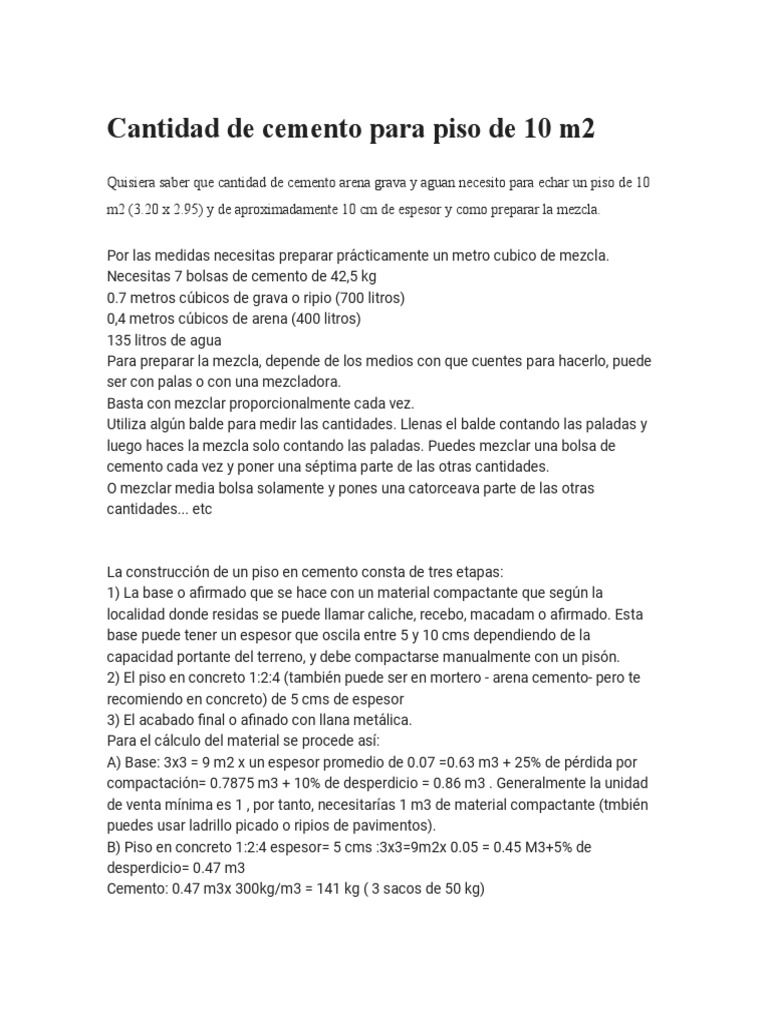 Cantidad de cemento para piso de 10 m2

Quisiera saber que cantidad de cemento arena grava y aguan necesito para echar un piso de 10 m2 (3.20 x 2.95) y de aproximadamente 10 cm de espesor y como preparar la mezcla.

Por las medidas necesitas preparar prácticamente un metro cubico de mezcla.
Necesitas 7 bolsas de cemento de 42,5 kg
0.7 metros cúbicos de grava o ripio (700 litros)
0,4 metros cúbicos de arena (400 litros)
135 litros de agua
Para preparar la mezcla, depende de los medios con que cuentes para hacerlo, puede ser con palas o con una mezcladora.
Basta con mezclar proporcionalmente cada vez.
Utiliza algún balde para medir las cantidades. Llenas el balde contando las paladas y luego haces la mezcla solo contando las paladas. Puedes mezclar una bolsa de cemento cada vez y poner una séptima parte de las otras cantidades.
O mezclar media bolsa solamente y pones una catorceava parte de las otras cantidades... etc

La construcción de un piso en cemento consta de tres etapas:
1) La base o afirmado que se hace con un material compactante que según la localidad donde residas se puede llamar caliche, recebo, macadam o afirmado. Esta base puede tener un espesor que oscila entre 5 y 10 cms dependiendo de la capacidad portante del terreno, y debe compactarse manualmente con un pisón.
2) El piso en concreto 1:2:4 (también puede ser en mortero - arena cemento- pero te recomiendo en concreto) de 5 cms de espesor
3) El acabado final o afinado con llana metálica.
Para el cálculo del material se procede así:
A) Base: 3x3 = 9 m2 x un espesor promedio de 0.07 =0.63 m3 + 25% de pérdida por compactación= 0.7875 m3 + 10% de desperdicio = 0.86 m3 . Generalmente la unidad de venta mínima es 1 , por tanto, necesitarías 1 m3 de material compactante (tmbién puedes usar ladrillo picado o ripios de pavimentos).
B) Piso en concreto 1:2:4 espesor= 5 cms :3x3=9m2x 0.05 = 0.45 M3+5% de desperdicio= 0.47 m3
Cemento: 0.47 m3x 300kg/m3 = 141 kg ( 3 sacos de 50 kg)